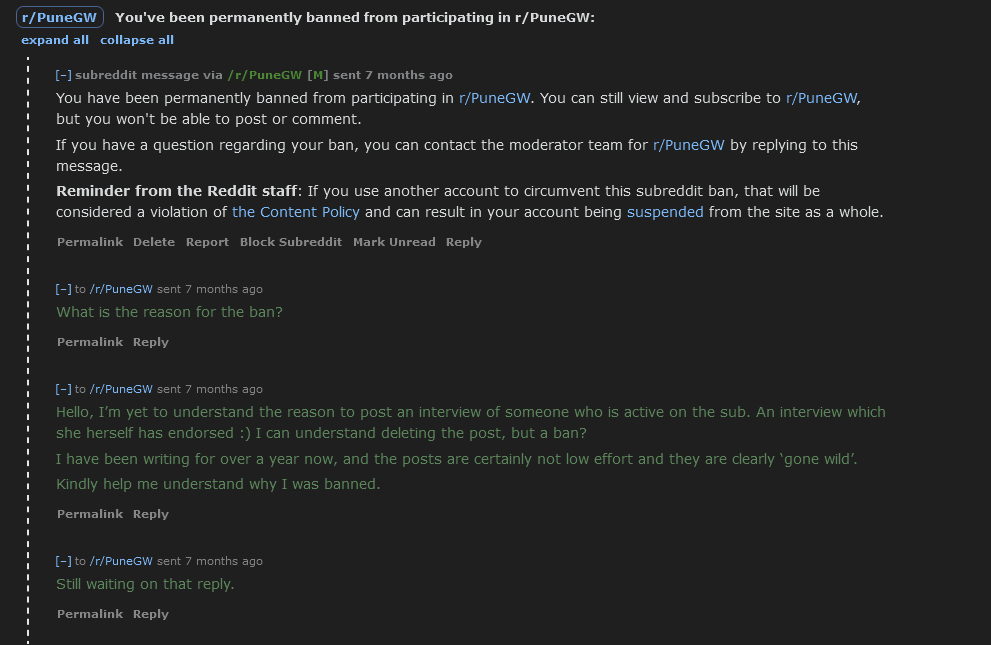 r/PuneGW You've been permanently banned from participating in r/PuneGW:
expand all collapse all

[–] subreddit message via /r/PuneGW [M] sent 7 months ago
You have been permanently banned from participating in r/PuneGW. You can still view and subscribe to r/PuneGW, but you won't be able to post or comment.

If you have a question regarding your ban, you can contact the moderator team for r/PuneGW by replying to this message.

Reminder from the Reddit staff: If you use another account to circumvent this subreddit ban, that will be considered a violation of the Content Policy and can result in your account being suspended from the site as a whole.

Permalink Delete Report Block Subreddit Mark Unread Reply

[–] to /r/PuneGW sent 7 months ago
What is the reason for the ban?

Permalink Reply

[–] to /r/PuneGW sent 7 months ago
Hello, I'm yet to understand the reason to post an interview of someone who is active on the sub. An interview which she herself has endorsed :) I can understand deleting the post, but a ban?

I have been writing for over a year now, and the posts are certainly not low effort and they are clearly 'gone wild'.

Kindly help me understand why I was banned.

Permalink Reply

[–] to /r/PuneGW sent 7 months ago
Still waiting on that reply.

Permalink Reply